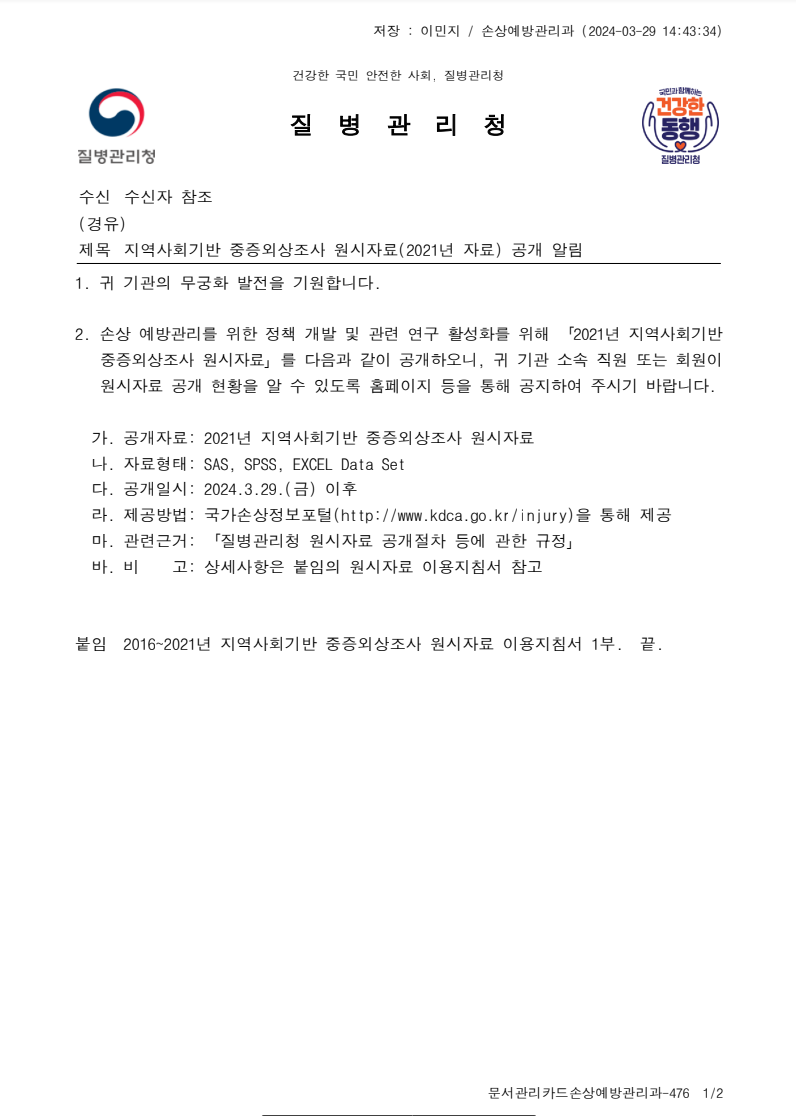 저장 : 이민지 / 손상예방관리과 (2024-03-29 14:43:34)

건강한 국민 안전한 사회, 질병관리청

질병관리청

질 병 관 리 청

국민과 함께하는 건강한 동행 질병관리청

수신 수신자 참조
(경유)
제목 지역사회기반 중증외상조사 원시자료(2021년 자료) 공개 알림

1. 귀 기관의 무궁화 발전을 기원합니다.

2. 손상 예방관리를 위한 정책 개발 및 관련 연구 활성화를 위해 「2021년 지역사회기반 중증외상조사 원시자료」를 다음과 같이 공개하오니, 귀 기관 소속 직원 또는 회원이 원시자료 공개 현황을 알 수 있도록 홈페이지 등을 통해 공지하여 주시기 바랍니다.

가. 공개자료: 2021년 지역사회기반 중증외상조사 원시자료
나. 자료형태: SAS, SPSS, EXCEL Data Set
다. 공개일시: 2024.3.29.(금) 이후
라. 제공방법: 국가손상정보포털(http://www.kdca.go.kr/injury)을 통해 제공
마. 관련근거: 「질병관리청 원시자료 공개절차 등에 관한 규정」
바. 비 고: 상세사항은 붙임의 원시자료 이용지침서 참고

붙임 2016~2021년 지역사회기반 중증외상조사 원시자료 이용지침서 1부. 끝.

문서관리카드손상예방관리과-476 1/2